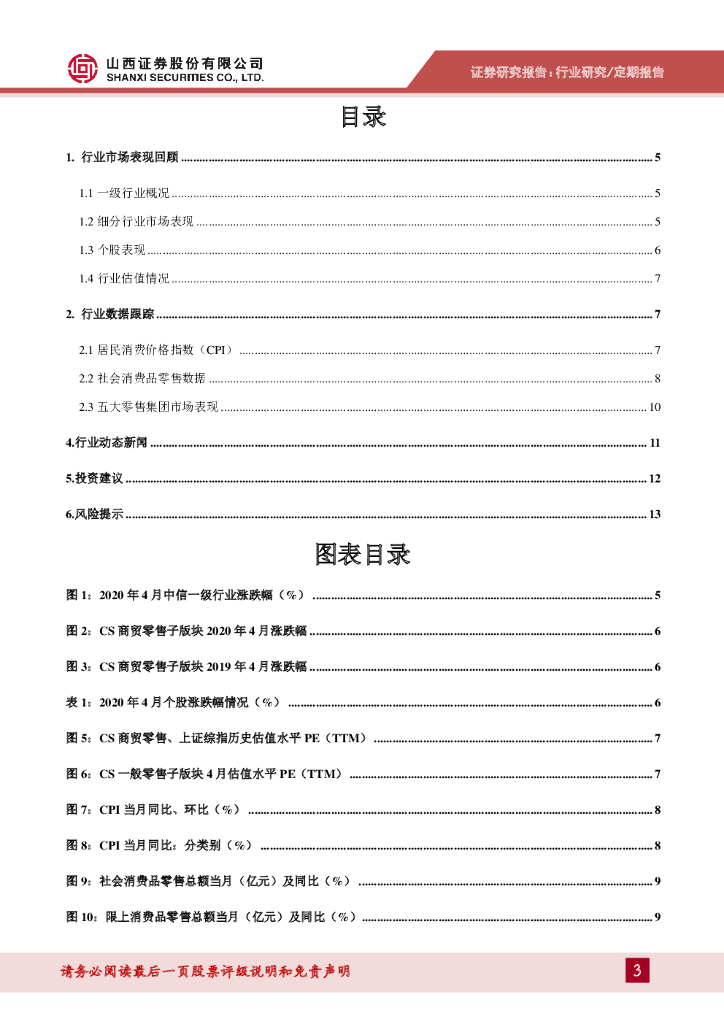 山西证券股份有限公司
SHANXI SECURITIES CO., LTD.

证券研究报告：行业研究/定期报告

目录

1. 行业市场表现回顾 ........ 5

1.1 一级行业概况 ........ 5

1.2 细分行业市场表现 ........ 5

1.3 个股表现 ........ 6

1.4 行业估值情况 ........ 7

2. 行业数据跟踪 ........ 7

2.1 居民消费价格指数（CPI） ........ 7

2.2 社会消费品零售数据 ........ 8

2.3 五大零售集团市场表现 ........ 10

4.行业动态新闻 ........ 11

5.投资建议 ........ 12

6.风险提示 ........ 13

图表目录

图 1：2020 年 4 月中信一级行业涨跌幅（%） ........ 5

图 2：CS 商贸零售子版块 2020 年 4 月涨跌幅 ........ 6

图 3：CS 商贸零售子版块 2019 年 4 月涨跌幅 ........ 6

表 1：2020 年 4 月个股涨跌幅情况（%） ........ 6

图 5：CS 商贸零售、上证综指历史估值水平 PE（TTM） ........ 7

图 6：CS 一般零售子版块 4 月估值水平 PE（TTM） ........ 7

图 7：CPI 当月同比、环比（%） ........ 8

图 8：CPI 当月同比：分类别（%） ........ 8

图 9：社会消费品零售总额当月（亿元）及同比（%） ........ 9

图 10：限上消费品零售总额当月（亿元）及同比（%） ........ 9

请务必阅读最后一页股票评级说明和免责声明

3